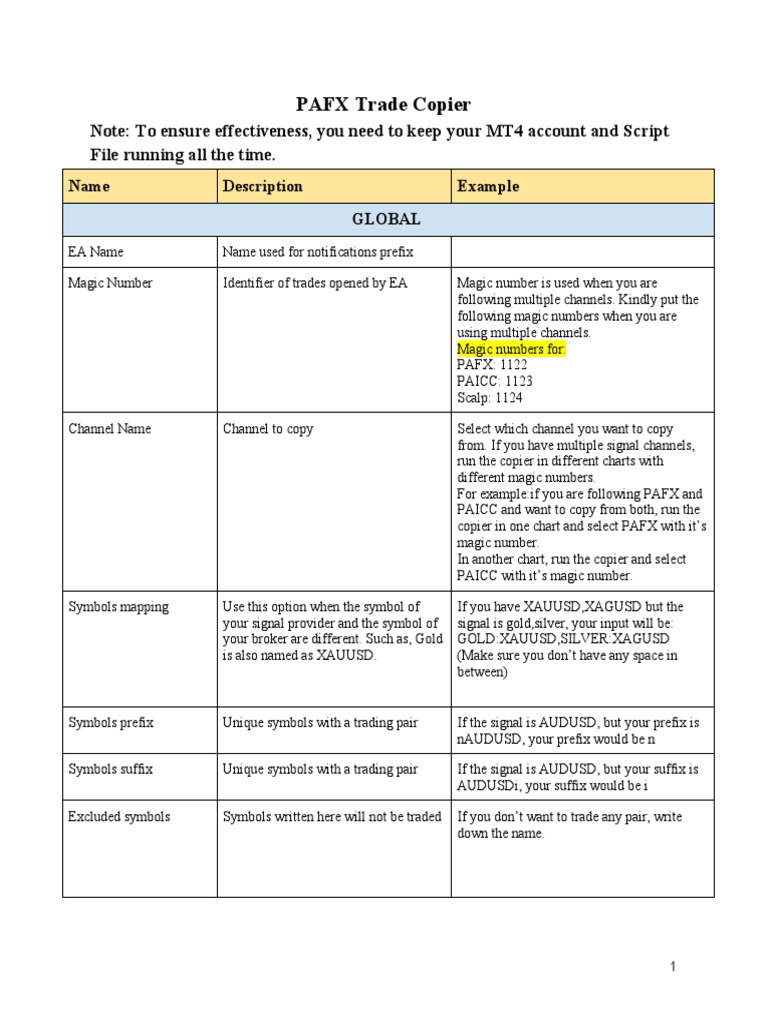 PAFX Trade Copier

Note: To ensure effectiveness, you need to keep your MT4 account and Script File running all the time.

| Name | Description | Example |
|---|---|---|
| GLOBAL | | |
| EA Name | Name used for notifications prefix | |
| Magic Number | Identifier of trades opened by EA | Magic number is used when you are following multiple channels. Kindly put the following magic numbers when you are using multiple channels. Magic numbers for: PAFX: 1122 PAICC: 1123 Scalp: 1124 |
| Channel Name | Channel to copy | Select which channel you want to copy from. If you have multiple signal channels, run the copier in different charts with different magic numbers. For example:if you are following PAFX and PAICC and want to copy from both, run the copier in one chart and select PAFX with it's magic number. In another chart, run the copier and select PAICC with it's magic number. |
| Symbols mapping | Use this option when the symbol of your signal provider and the symbol of your broker are different. Such as, Gold is also named as XAUUSD. | If you have XAUUSD,XAGUSD but the signal is gold,silver, your input will be: GOLD:XAUUSD,SILVER:XAGUSD (Make sure you don't have any space in between) |
| Symbols prefix | Unique symbols with a trading pair | If the signal is AUDUSD, but your prefix is nAUDUSD, your prefix would be n |
| Symbols suffix | Unique symbols with a trading pair | If the signal is AUDUSD, but your suffix is AUDUSDi, your suffix would be i |
| Excluded symbols | Symbols written here will not be traded | If you don't want to trade any pair, write down the name. |

1